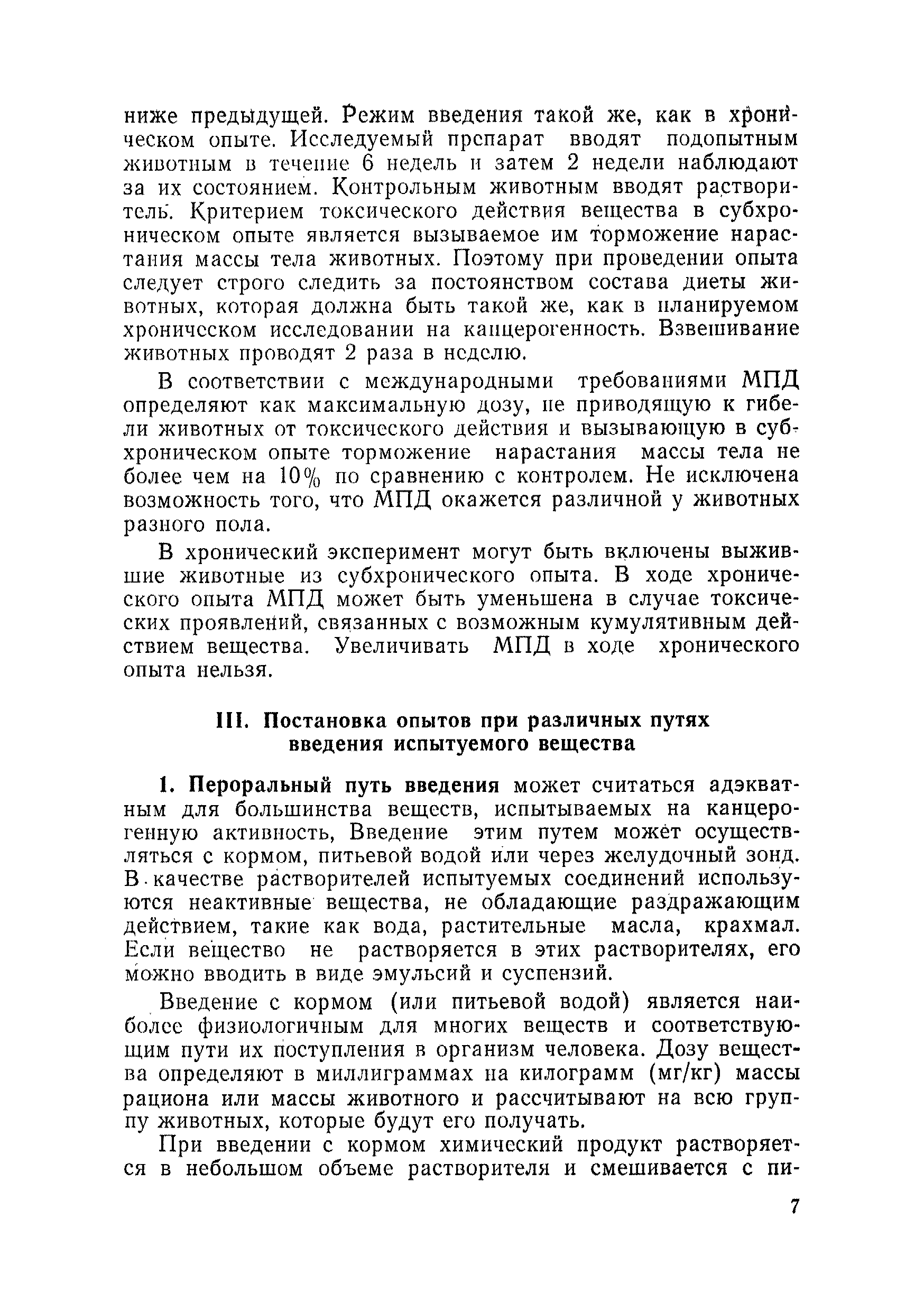 ниже предыдущей. Режим введения такой же, как в хроническом опыте. Исследуемый препарат вводят подопытным животным в течение 6 недель и затем 2 недели наблюдают за их состоянием. Контрольным животным вводят растворитель. Критерием токсического действия вещества в субхроническом опыте является вызываемое им торможение нарастания массы тела животных. Поэтому при проведении опыта следует строго следить за постоянством состава диеты животных, которая должна быть такой же, как в планируемом хроническом исследовании на канцерогенность. Взвешивание животных проводят 2 раза в неделю.

В соответствии с международными требованиями МПД определяют как максимальную дозу, не приводящую к гибели животных от токсического действия и вызывающую в субхроническом опыте торможение нарастания массы тела не более чем на 10% по сравнению с контролем. Не исключена возможность того, что МПД окажется различной у животных разного пола.

В хронический эксперимент могут быть включены выжившие животные из субхронического опыта. В ходе хронического опыта МПД может быть уменьшена в случае токсических проявлений, связанных с возможным кумулятивным действием вещества. Увеличивать МПД в ходе хронического опыта нельзя.

III. Постановка опытов при различных путях введения испытуемого вещества

1. Пероральный путь введения может считаться адэкватным для большинства веществ, испытываемых на канцерогенную активность, Введение этим путем может осуществляться с кормом, питьевой водой или через желудочный зонд. В качестве растворителей испытуемых соединений используются неактивные вещества, не обладающие раздражающим действием, такие как вода, растительные масла, крахмал. Если вещество не растворяется в этих растворителях, его можно вводить в виде эмульсий и суспензий.

Введение с кормом (или питьевой водой) является наиболее физиологичным для многих веществ и соответствующим пути их поступления в организм человека. Дозу вещества определяют в миллиграммах на килограмм (мг/кг) массы рациона или массы животного и рассчитывают на всю группу животных, которые будут его получать.

При введении с кормом химический продукт растворяется в небольшом объеме растворителя и смешивается с пи-

7